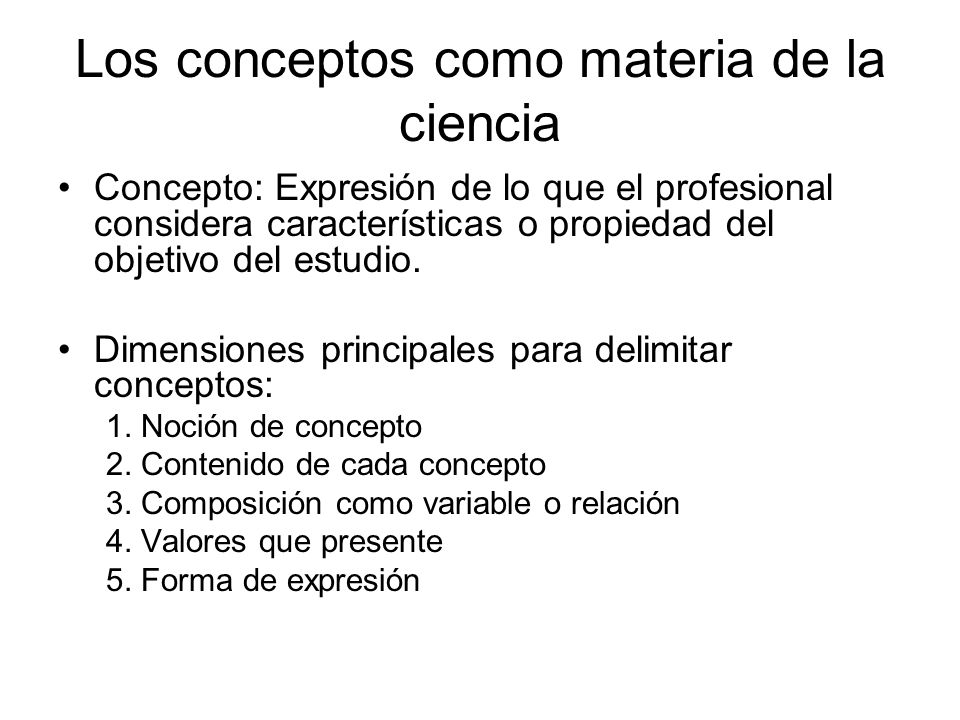 Los conceptos como materia de la ciencia

• Concepto: Expresión de lo que el profesional considera características o propiedad del objetivo del estudio.

• Dimensiones principales para delimitar conceptos:
1. Noción de concepto
2. Contenido de cada concepto
3. Composición como variable o relación
4. Valores que presente
5. Forma de expresión